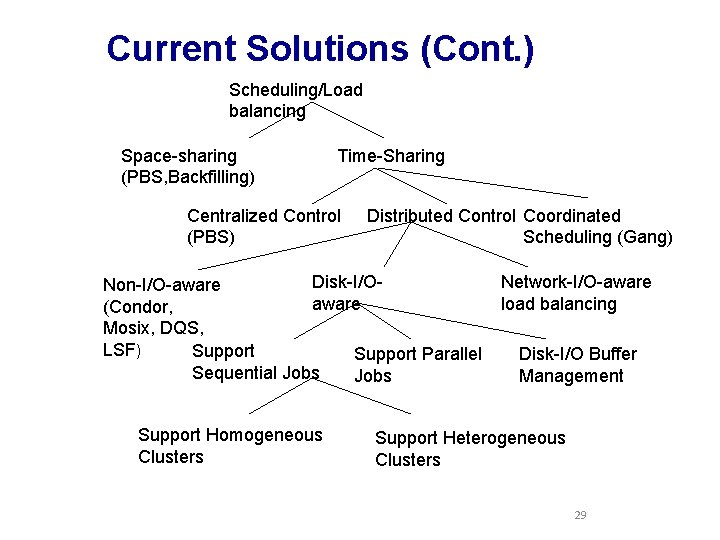 Current Solutions (Cont.)

Scheduling/Load balancing

Space-sharing (PBS,Backfilling)

Time-Sharing

Centralized Control (PBS)

Distributed Control

Coordinated Scheduling (Gang)

Non-I/O-aware (Condor, Mosix, DQS, LSF)

Disk-I/O-aware

Network-I/O-aware load balancing

Support Sequential Jobs

Support Parallel Jobs

Disk-I/O Buffer Management

Support Homogeneous Clusters

Support Heterogeneous Clusters

29